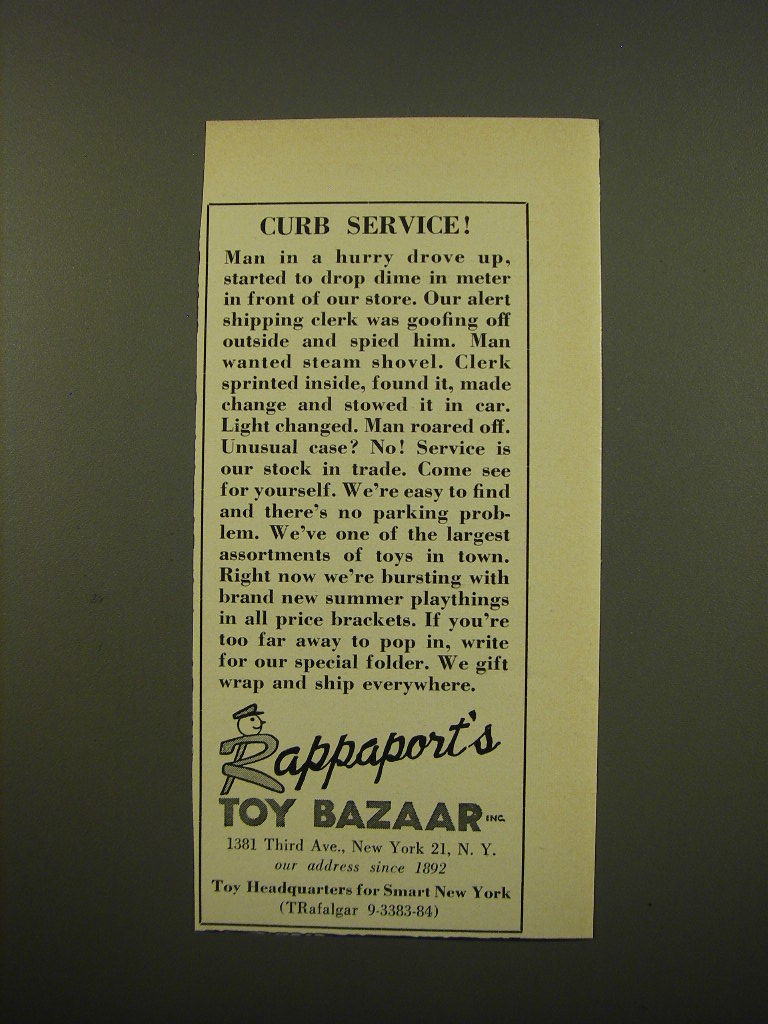 CURB SERVICE!

Man in a hurry drove up, started to drop dime in meter in front of our store. Our alert shipping clerk was goofing off outside and spied him. Man wanted steam shovel. Clerk sprinted inside, found it, made change and stowed it in car. Light changed. Man roared off. Unusual case? No! Service is our stock in trade. Come see for yourself. We're easy to find and there's no parking problem. We've one of the largest assortments of toys in town. Right now we're bursting with brand new summer playthings in all price brackets. If you're too far away to pop in, write for our special folder. We gift wrap and ship everywhere.

Rappaport's

TOY BAZAAR INC.

1381 Third Ave., New York 21, N. Y.
our address since 1892
Toy Headquarters for Smart New York
(TRafalgar 9-3383-84)